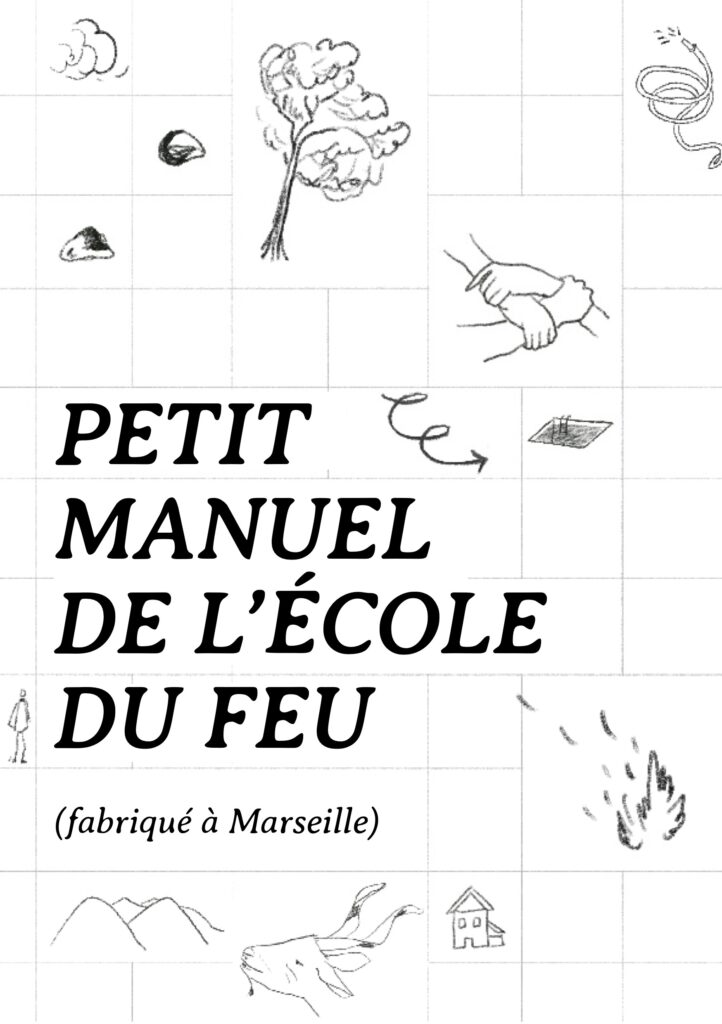 PETIT MANUEL DE L'ÉCOLE DU FEU

(fabriqué à Marseille)